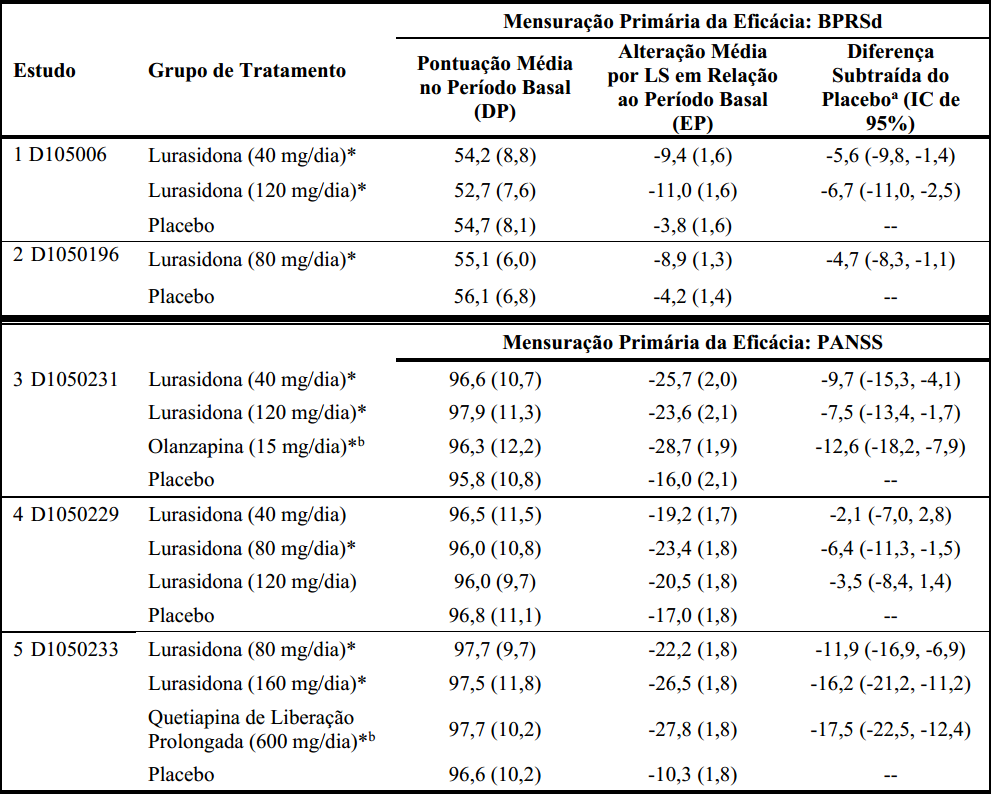 | Estudo | Grupo de Tratamento | Mensuração Primária da Eficácia: BPRSd | | |
|---|---|---|---|---|
| | | Pontuação Média no Período Basal (DP) | Alteração Média por LS em Relação ao Período Basal (EP) | Diferença Subtraída do Placebo$^a$ (IC de 95%) |
| 1 D105006 | Lurasidona (40 mg/dia)* | 54,2 (8,8) | -9,4 (1,6) | -5,6 (-9,8, -1,4) |
| | Lurasidona (120 mg/dia)* | 52,7 (7,6) | -11,0 (1,6) | -6,7 (-11,0, -2,5) |
| | Placebo | 54,7 (8,1) | -3,8 (1,6) | -- |
| 2 D1050196 | Lurasidona (80 mg/dia)* | 55,1 (6,0) | -8,9 (1,3) | -4,7 (-8,3, -1,1) |
| | Placebo | 56,1 (6,8) | -4,2 (1,4) | -- |
| | | Mensuração Primária da Eficácia: PANSS | | |
| 3 D1050231 | Lurasidona (40 mg/dia)* | 96,6 (10,7) | -25,7 (2,0) | -9,7 (-15,3, -4,1) |
| | Lurasidona (120 mg/dia)* | 97,9 (11,3) | -23,6 (2,1) | -7,5 (-13,4, -1,7) |
| | Olanzapina (15 mg/dia)*$^b$ | 96,3 (12,2) | -28,7 (1,9) | -12,6 (-18,2, -7,9) |
| | Placebo | 95,8 (10,8) | -16,0 (2,1) | -- |
| 4 D1050229 | Lurasidona (40 mg/dia) | 96,5 (11,5) | -19,2 (1,7) | -2,1 (-7,0, 2,8) |
| | Lurasidona (80 mg/dia)* | 96,0 (10,8) | -23,4 (1,8) | -6,4 (-11,3, -1,5) |
| | Lurasidona (120 mg/dia) | 96,0 (9,7) | -20,5 (1,8) | -3,5 (-8,4, 1,4) |
| | Placebo | 96,8 (11,1) | -17,0 (1,8) | -- |
| 5 D1050233 | Lurasidona (80 mg/dia)* | 97,7 (9,7) | -22,2 (1,8) | -11,9 (-16,9, -6,9) |
| | Lurasidona (160 mg/dia)* | 97,5 (11,8) | -26,5 (1,8) | -16,2 (-21,2, -11,2) |
| | Quetiapina de Liberação Prolongada (600 mg/dia)*$^b$ | 97,7 (10,2) | -27,8 (1,8) | -17,5 (-22,5, -12,4) |
| | Placebo | 96,6 (10,2) | -10,3 (1,8) | -- |